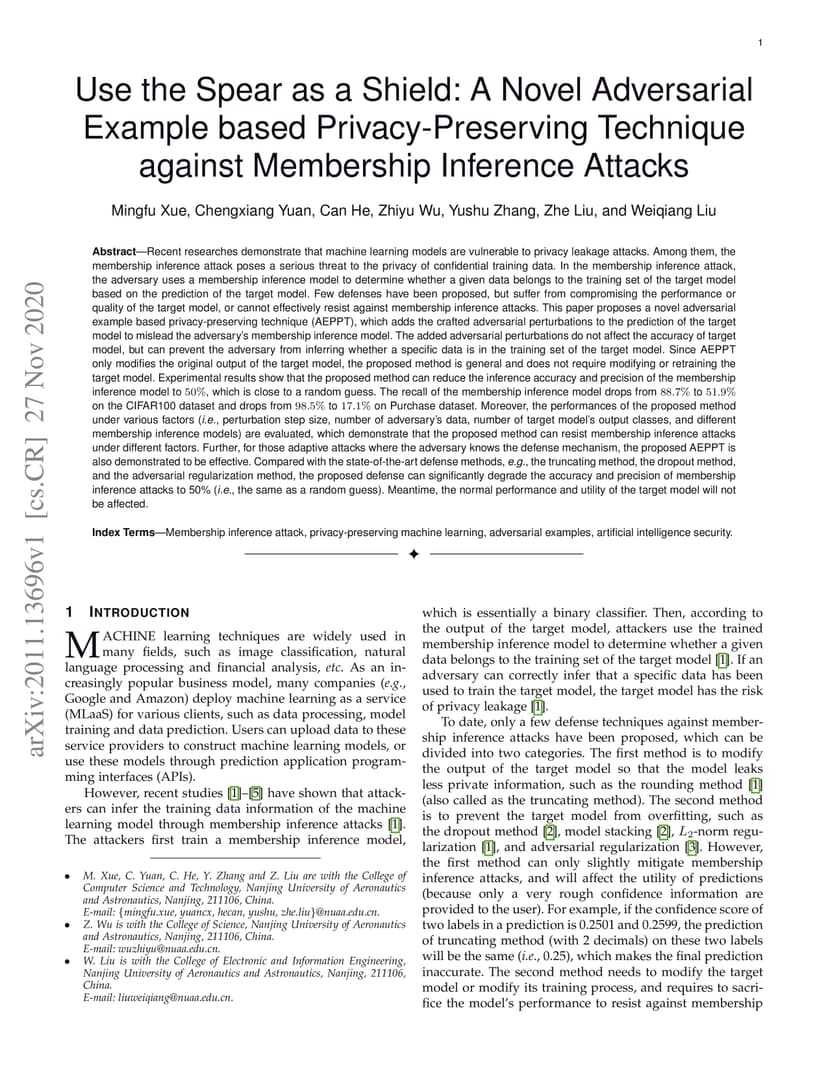 1

Use the Spear as a Shield: A Novel Adversarial Example based Privacy-Preserving Technique against Membership Inference Attacks

Mingfu Xue, Chengxiang Yuan, Can He, Zhiyu Wu, Yushu Zhang, Zhe Liu, and Weiqiang Liu

**Abstract**—Recent researches demonstrate that machine learning models are vulnerable to privacy leakage attacks. Among them, the membership inference attack poses a serious threat to the privacy of confidential training data. In the membership inference attack, the adversary uses a membership inference model to determine whether a given data belongs to the training set of the target model based on the prediction of the target model. Few defenses have been proposed, but suffer from compromising the performance or quality of the target model, or cannot effectively resist against membership inference attacks. This paper proposes a novel adversarial example based privacy-preserving technique (AEPPT), which adds the crafted adversarial perturbations to the prediction of the target model to mislead the adversary's membership inference model. The added adversarial perturbations do not affect the accuracy of target model, but can prevent the adversary from inferring whether a specific data is in the training set of the target model. Since AEPPT only modifies the original output of the target model, the proposed method is general and does not require modifying or retraining the target model. Experimental results show that the proposed method can reduce the inference accuracy and precision of the membership inference model to $50\%$, which is close to a random guess. The recall of the membership inference model drops from $88.7\%$ to $51.9\%$ on the CIFAR100 dataset and drops from $98.5\%$ to $17.1\%$ on Purchase dataset. Moreover, the performances of the proposed method under various factors (*i.e.*, perturbation step size, number of adversary's data, number of target model's output classes, and different membership inference models) are evaluated, which demonstrate that the proposed method can resist membership inference attacks under different factors. Further, for those adaptive attacks where the adversary knows the defense mechanism, the proposed AEPPT is also demonstrated to be effective. Compared with the state-of-the-art defense methods, *e.g.*, the truncating method, the dropout method, and the adversarial regularization method, the proposed defense can significantly degrade the accuracy and precision of membership inference attacks to 50% (*i.e.*, the same as a random guess). Meantime, the normal performance and utility of the target model will not be affected.

**Index Terms**—Membership inference attack, privacy-preserving machine learning, adversarial examples, artificial intelligence security.

arXiv:2011.13696v1 [cs.CR] 27 Nov 2020

1 INTRODUCTION

MACHINE learning techniques are widely used in many fields, such as image classification, natural language processing and financial analysis, *etc*. As an increasingly popular business model, many companies (*e.g.*, Google and Amazon) deploy machine learning as a service (MLaaS) for various clients, such as data processing, model training and data prediction. Users can upload data to these service providers to construct machine learning models, or use these models through prediction application programming interfaces (APIs).

However, recent studies [1]–[5] have shown that attackers can infer the training data information of the machine learning model through membership inference attacks [1]. The attackers first train a membership inference model,

• M. Xue, C. Yuan, C. He, Y. Zhang and Z. Liu are with the College of Computer Science and Technology, Nanjing University of Aeronautics and Astronautics, Nanjing, 211106, China.
E-mail: {mingfu.xue, yuancx, hecan, yushu, zhe.liu}@nuaa.edu.cn.
• Z. Wu is with the College of Science, Nanjing University of Aeronautics and Astronautics, Nanjing, 211106, China.
E-mail: wuzhiyu@nuaa.edu.cn.
• W. Liu is with the College of Electronic and Information Engineering, Nanjing University of Aeronautics and Astronautics, Nanjing, 211106, China.
E-mail: liuweiqiang@nuaa.edu.cn.

which is essentially a binary classifier. Then, according to the output of the target model, attackers use the trained membership inference model to determine whether a given data belongs to the training set of the target model [1]. If an adversary can correctly infer that a specific data has been used to train the target model, the target model has the risk of privacy leakage [1].

To date, only a few defense techniques against membership inference attacks have been proposed, which can be divided into two categories. The first method is to modify the output of the target model so that the model leaks less private information, such as the rounding method [1] (also called as the truncating method). The second method is to prevent the target model from overfitting, such as the dropout method [2], model stacking [2], $L_2$-norm regularization [1], and adversarial regularization [3]. However, the first method can only slightly mitigate membership inference attacks, and will affect the utility of predictions (because only a very rough confidence information are provided to the user). For example, if the confidence score of two labels in a prediction is 0.2501 and 0.2599, the prediction of truncating method (with 2 decimals) on these two labels will be the same (*i.e.*, 0.25), which makes the final prediction inaccurate. The second method needs to modify the target model or modify its training process, and requires to sacrifice the model's performance to resist against membership